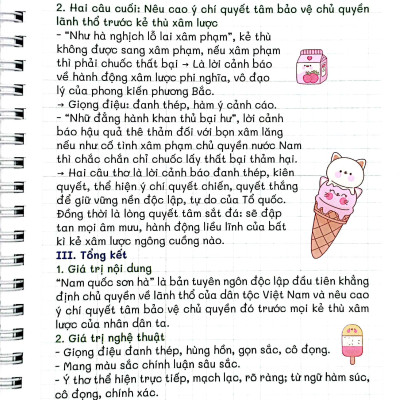 2. Hai câu cuối: Nêu cao ý chí quyết tâm bảo vệ chủ quyền lãnh thổ trước kẻ thù xâm lược
- "Như hà nghịch lỗ lai xâm phạm", kẻ thù không được sang xâm phạm, nếu xâm phạm thì phải chuốc thất bại → Là lời cảnh báo về hành động xâm lược phi nghĩa, vô đạo lý của phong kiến phương Bắc.
→ Giọng điệu: đanh thép, hàm ý cảnh cáo.
- "Nhữ đẳng hành khan thủ bại hư", lời cảnh báo hậu quả thê thảm đối với bọn xâm lăng nếu như cố tình xâm phạm chủ quyền nước Nam thì chắc chắn chỉ chuốc lấy thất bại thảm hại.
→ Hai câu thơ là lời cảnh báo đanh thép, kiên quyết, thể hiện ý chí quyết chiến, quyết thắng để giữ vững nền độc lập, tự do của Tổ quốc. Đồng thời là lòng quyết tâm sắt đá: sẽ đập tan mọi âm mưu, hành động liều lĩnh của bất kì kẻ xâm lược ngông cuồng nào.
III. Tổng kết
1. Giá trị nội dung
"Nam quốc sơn hà" là bản tuyên ngôn độc lập đầu tiên khẳng định chủ quyền về lãnh thổ của dân tộc Việt Nam và nêu cao ý chí quyết tâm bảo vệ chủ quyền đó trước mọi kẻ thù xâm lược của nhân dân ta.
2. Giá trị nghệ thuật
- Giọng điệu đanh thép, hùng hồn, gọn sắc, cô đọng.
- Mang màu sắc chính luận sâu sắc.
- Ý thơ thể hiện trực tiếp, mạch lạc, rõ ràng; từ ngữ hàm súc, cô đọng, chính xác.